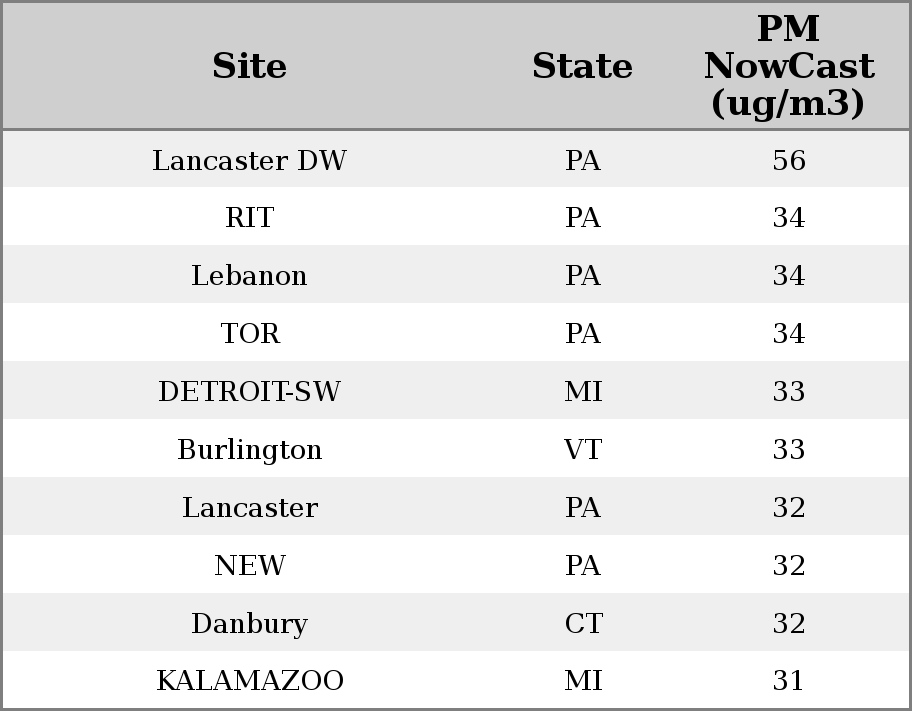 | Site | State | PM NowCast (ug/m3) |
|---|---|---|
| Lancaster DW | PA | 56 |
| RIT | PA | 34 |
| Lebanon | PA | 34 |
| TOR | PA | 34 |
| DETROIT-SW | MI | 33 |
| Burlington | VT | 33 |
| Lancaster | PA | 32 |
| NEW | PA | 32 |
| Danbury | CT | 32 |
| KALAMAZOO | MI | 31 |